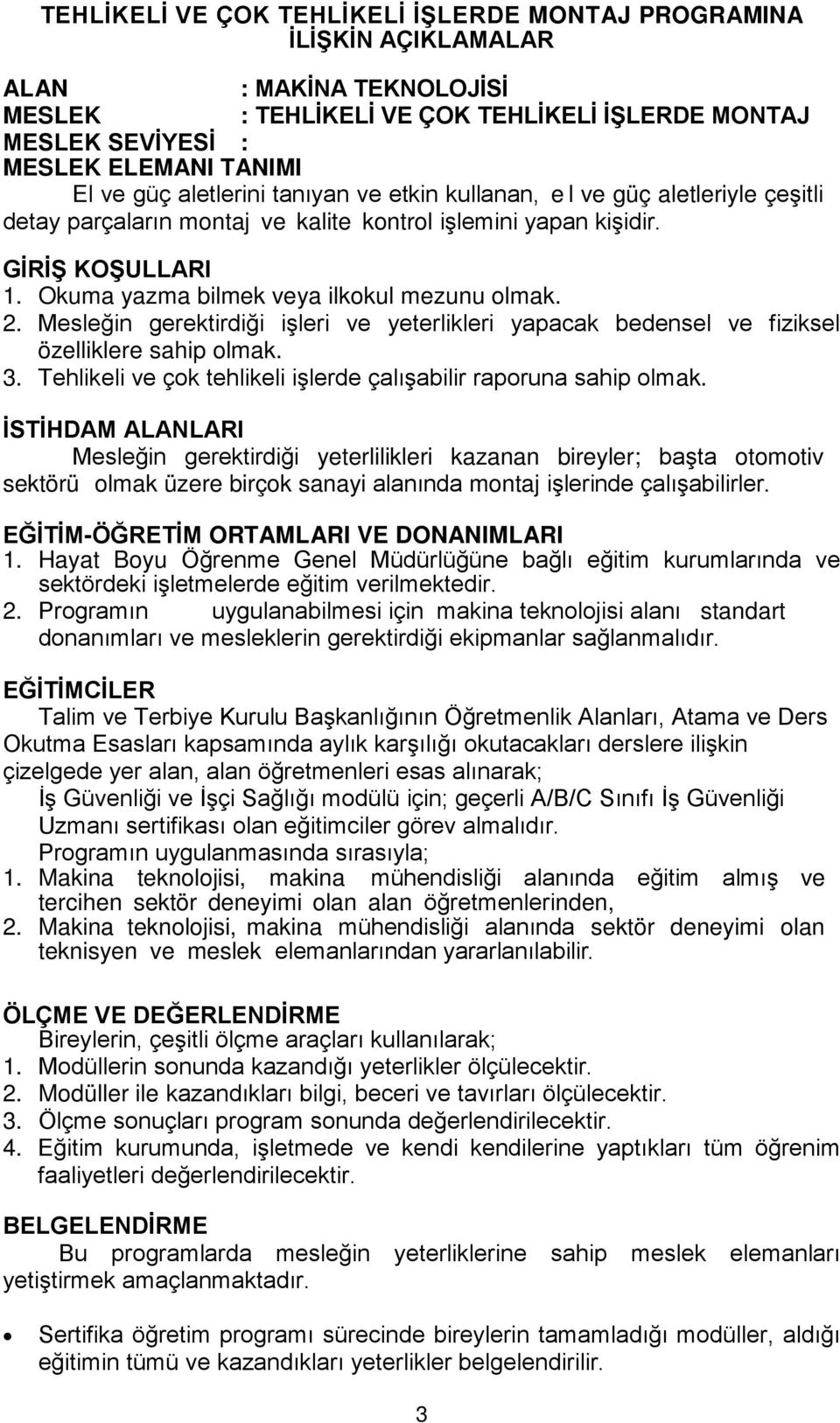 TEHLİKELİ VE ÇOK TEHLİKELİ İŞLERDE MONTAJ PROGRAMINA İLİŞKİN AÇIKLAMALAR

ALAN : MAKİNA TEKNOLOJİSİ
MESLEK : TEHLİKELİ VE ÇOK TEHLİKELİ İŞLERDE MONTAJ
MESLEK SEVİYESİ :
MESLEK ELEMANI TANIMI

El ve güç aletlerini tanıyan ve etkin kullanan, e l ve güç aletleriyle çeşitli detay parçaların montaj ve kalite kontrol işlemini yapan kişidir.

GİRİŞ KOŞULLARI
1. Okuma yazma bilmek veya ilkokul mezunu olmak.
2. Mesleğin gerektirdiği işleri ve yeterlikleri yapacak bedensel ve fiziksel özelliklere sahip olmak.
3. Tehlikeli ve çok tehlikeli işlerde çalışabilir raporuna sahip olmak.

İSTİHDAM ALANLARI
Mesleğin gerektirdiği yeterlilikleri kazanan bireyler; başta otomotiv sektörü olmak üzere birçok sanayi alanında montaj işlerinde çalışabilirler.

EĞİTİM-ÖĞRETİM ORTAMLARI VE DONANIMLARI
1. Hayat Boyu Öğrenme Genel Müdürlüğüne bağlı eğitim kurumlarında ve sektördeki işletmelerde eğitim verilmektedir.
2. Programın uygulanabilmesi için makina teknolojisi alanı standart donanımları ve mesleklerin gerektirdiği ekipmanlar sağlanmalıdır.

EĞİTİMCİLER
Talim ve Terbiye Kurulu Başkanlığının Öğretmenlik Alanları, Atama ve Ders Okutma Esasları kapsamında aylık karşılığı okutacakları derslere ilişkin çizelgede yer alan, alan öğretmenleri esas alınarak;
İş Güvenliği ve İşçi Sağlığı modülü için; geçerli A/B/C Sınıfı İş Güvenliği Uzmanı sertifikası olan eğitimciler görev almalıdır.
Programın uygulanmasında sırasıyla;
1. Makina teknolojisi, makina mühendisliği alanında eğitim almış ve tercihen sektör deneyimi olan alan öğretmenlerinden,
2. Makina teknolojisi, makina mühendisliği alanında sektör deneyimi olan teknisyen ve meslek elemanlarından yararlanılabilir.

ÖLÇME VE DEĞERLENDİRME
Bireylerin, çeşitli ölçme araçları kullanılarak;
1. Modüllerin sonunda kazandığı yeterlikler ölçülecektir.
2. Modüller ile kazandıkları bilgi, beceri ve tavırları ölçülecektir.
3. Ölçme sonuçları program sonunda değerlendirilecektir.
4. Eğitim kurumunda, işletmede ve kendi kendilerine yaptıkları tüm öğrenim faaliyetleri değerlendirilecektir.

BELGELENDİRME
Bu programlarda mesleğin yeterliklerine sahip meslek elemanları yetiştirmek amaçlanmaktadır.

• Sertifika öğretim programı sürecinde bireylerin tamamladığı modüller, aldığı eğitimin tümü ve kazandıkları yeterlikler belgelendirilir.

3